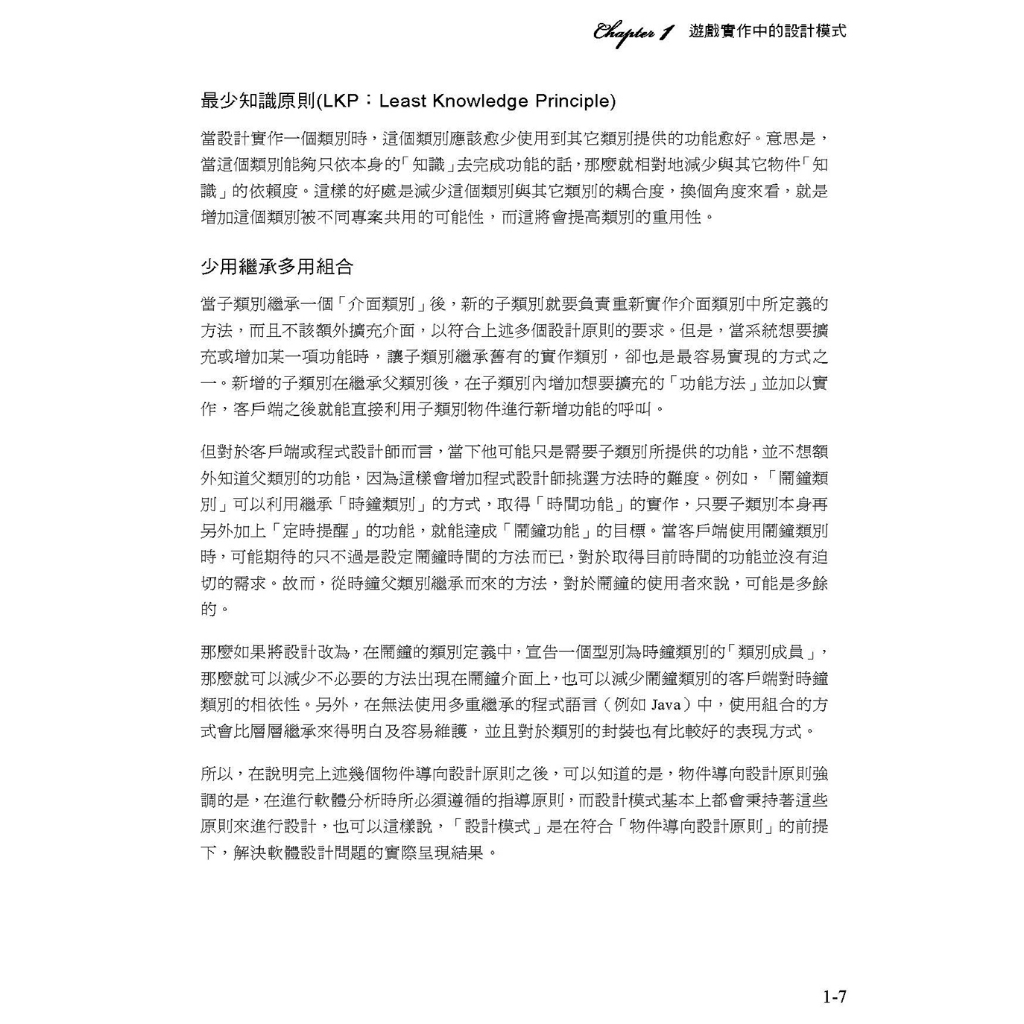 Chapter 1 遊戲實作中的設計模式

最少知識原則(LKP：Least Knowledge Principle)

當設計實作一個類別時，這個類別應該愈少使用到其它類別提供的功能愈好。意思是，當這個類別能夠只依本身的「知識」去完成功能的話，那麼就相對地減少與其它物件「知識」的依賴度。這樣的好處是減少這個類別與其它類別的耦合度，換個角度來看，就是增加這個類別被不同專案共用的可能性，而這將會提高類別的重用性。

少用繼承多用組合

當子類別繼承一個「介面類別」後，新的子類別就要負責重新實作介面類別中所定義的方法，而且不該額外擴充介面，以符合上述多個設計原則的要求。但是，當系統想要擴充或增加某一項功能時，讓子類別繼承舊有的實作類別，卻也是最容易實現的方式之一。新增的子類別在繼承父類別後，在子類別內增加想要擴充的「功能方法」並加以實作，客戶端之後就能直接利用子類別物件進行新增功能的呼叫。

但對於客戶端或程式設計師而言，當下他可能只是需要子類別所提供的功能，並不想額外知道父類別的功能，因為這樣會增加程式設計師挑選方法時的難度。例如，「鬧鐘類別」可以利用繼承「時鐘類別」的方式，取得「時間功能」的實作，只要子類別本身再另外加上「定時提醒」的功能，就能達成「鬧鐘功能」的目標。當客戶端使用鬧鐘類別時，可能期待的只不過是設定鬧鐘時間的方法而已，對於取得目前時間的功能並沒有迫切的需求。故而，從時鐘父類別繼承而來的方法，對於鬧鐘的使用者來說，可能是多餘的。

那麼如果將設計改為，在鬧鐘的類別定義中，宣告一個型別為時鐘類別的「類別成員」，那麼就可以減少不必要的方法出現在鬧鐘介面上，也可以減少鬧鐘類別的客戶端對時鐘類別的相依性。另外，在無法使用多重繼承的程式語言（例如 Java）中，使用組合的方式會比層層繼承來得明白及容易維護，並且對於類別的封裝也有比較好的表現方式。

所以，在說明完上述幾個物件導向設計原則之後，可以知道的是，物件導向設計原則強調的是，在進行軟體分析時所必須遵循的指導原則，而設計模式基本上都會秉持著這些原則來進行設計，也可以這樣說，「設計模式」是在符合「物件導向設計原則」的前提下，解決軟體設計問題的實際呈現結果。

1-7